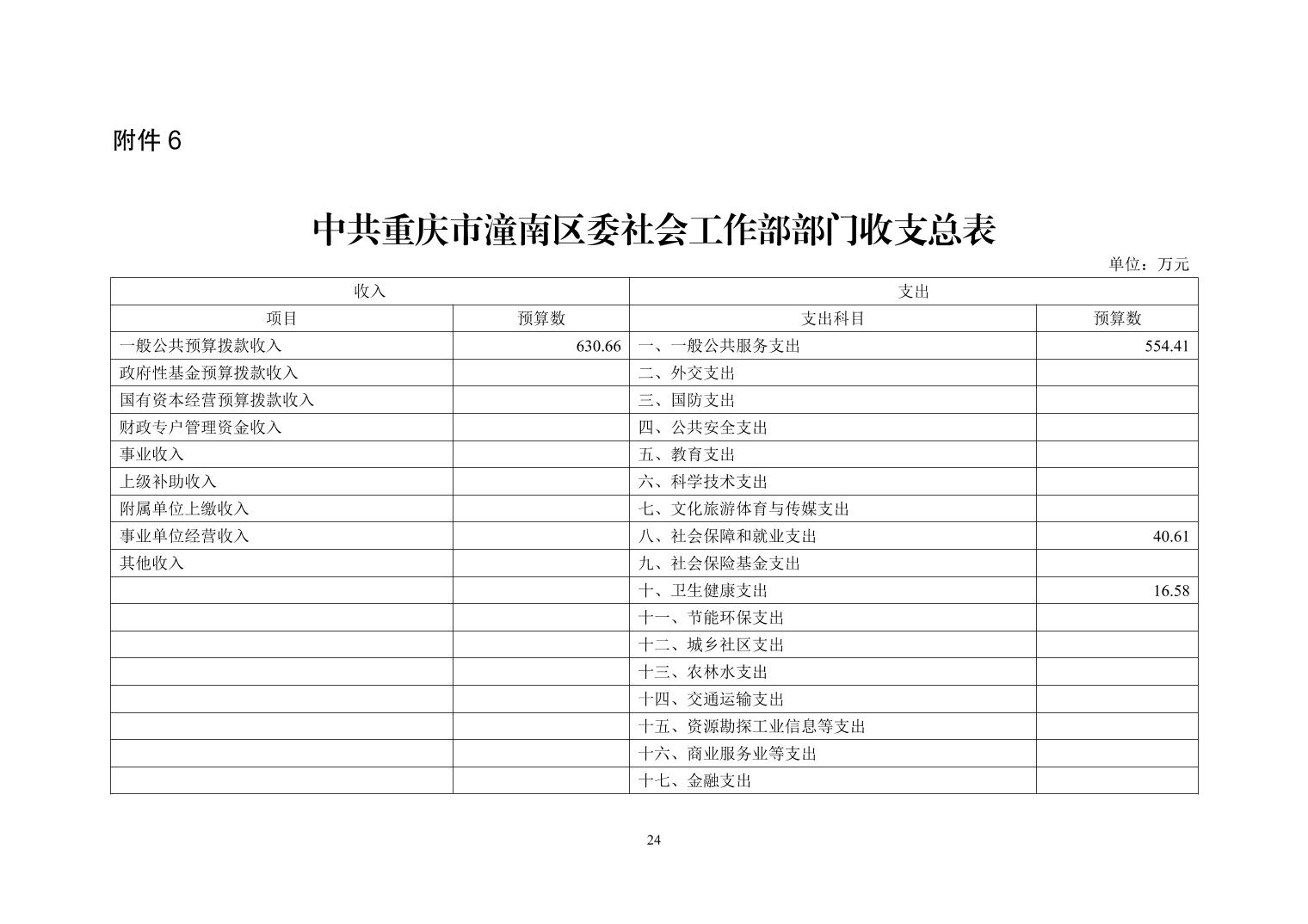 附件 6

中共重庆市潼南区委社会工作部部门收支总表

单位：万元

| 收入 | | 支出 | |
|---|---|---|---|
| 项目 | 预算数 | 支出科目 | 预算数 |
| 一般公共预算拨款收入 | 630.66 | 一、一般公共服务支出 | 554.41 |
| 政府性基金预算拨款收入 | | 二、外交支出 | |
| 国有资本经营预算拨款收入 | | 三、国防支出 | |
| 财政专户管理资金收入 | | 四、公共安全支出 | |
| 事业收入 | | 五、教育支出 | |
| 上级补助收入 | | 六、科学技术支出 | |
| 附属单位上缴收入 | | 七、文化旅游体育与传媒支出 | |
| 事业单位经营收入 | | 八、社会保障和就业支出 | 40.61 |
| 其他收入 | | 九、社会保险基金支出 | |
| | | 十、卫生健康支出 | 16.58 |
| | | 十一、节能环保支出 | |
| | | 十二、城乡社区支出 | |
| | | 十三、农林水支出 | |
| | | 十四、交通运输支出 | |
| | | 十五、资源勘探工业信息等支出 | |
| | | 十六、商业服务业等支出 | |
| | | 十七、金融支出 | |

24